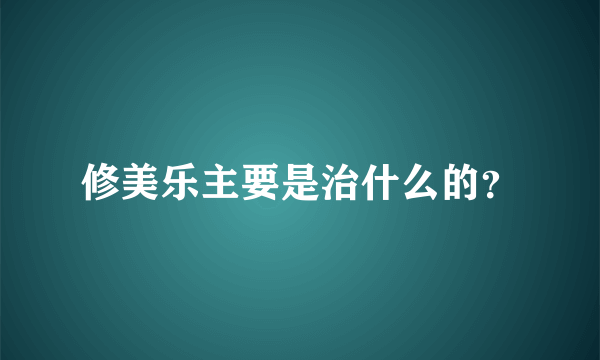 修美乐主要是治什么的?